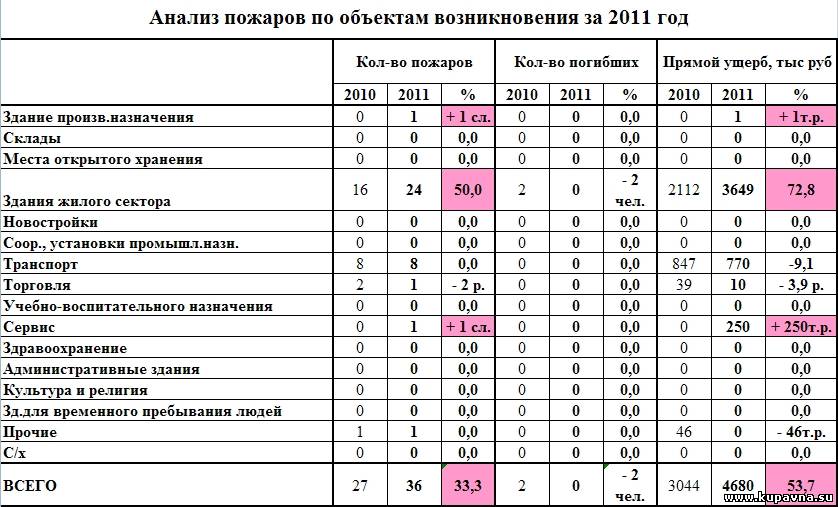 Анализ пожаров по объектам возникновения за 2011 год

| | Кол-во пожаров | | | Кол-во погибших | | | Прямой ущерб, тыс руб | | |
|---|---|---|---|---|---|---|---|---|---|
| | 2010 | 2011 | % | 2010 | 2011 | % | 2010 | 2011 | % |
| Здание произв.назначения | 0 | 1 | + 1 сл. | 0 | 0 | 0,0 | 0 | 1 | + 1т.р. |
| Склады | 0 | 0 | 0,0 | 0 | 0 | 0,0 | 0 | 0 | 0,0 |
| Места открытого хранения | 0 | 0 | 0,0 | 0 | 0 | 0,0 | 0 | 0 | 0,0 |
| Здания жилого сектора | 16 | 24 | 50,0 | 2 | 0 | - 2 чел. | 2112 | 3649 | 72,8 |
| Новостройки | 0 | 0 | 0,0 | 0 | 0 | 0,0 | 0 | 0 | 0,0 |
| Соор., установки промышл.назн. | 0 | 0 | 0,0 | 0 | 0 | 0,0 | 0 | 0 | 0,0 |
| Транспорт | 8 | 8 | 0,0 | 0 | 0 | 0,0 | 847 | 770 | -9,1 |
| Торговля | 2 | 1 | - 2 р. | 0 | 0 | 0,0 | 39 | 10 | - 3,9 р. |
| Учебно-воспитательного назначения | 0 | 0 | 0,0 | 0 | 0 | 0,0 | 0 | 0 | 0,0 |
| Сервис | 0 | 1 | + 1 сл. | 0 | 0 | 0,0 | 0 | 250 | + 250т.р. |
| Здравоохранение | 0 | 0 | 0,0 | 0 | 0 | 0,0 | 0 | 0 | 0,0 |
| Административные здания | 0 | 0 | 0,0 | 0 | 0 | 0,0 | 0 | 0 | 0,0 |
| Культура и религия | 0 | 0 | 0,0 | 0 | 0 | 0,0 | 0 | 0 | 0,0 |
| Зд.для временного пребывания людей | 0 | 0 | 0,0 | 0 | 0 | 0,0 | 0 | 0 | 0,0 |
| Прочие | 1 | 1 | 0,0 | 0 | 0 | 0,0 | 46 | 0 | - 46т.р. |
| С/х | 0 | 0 | 0,0 | 0 | 0 | 0,0 | 0 | 0 | 0,0 |
| ВСЕГО | 27 | 36 | 33,3 | 2 | 0 | - 2 чел. | 3044 | 4680 | 53,7 |

www.kupavna.su